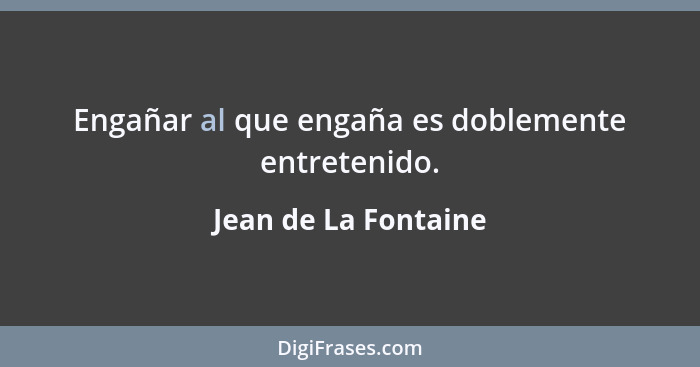 Engañar al que engaña es doblemente entretenido.

Jean de La Fontaine

DigiFrases.com